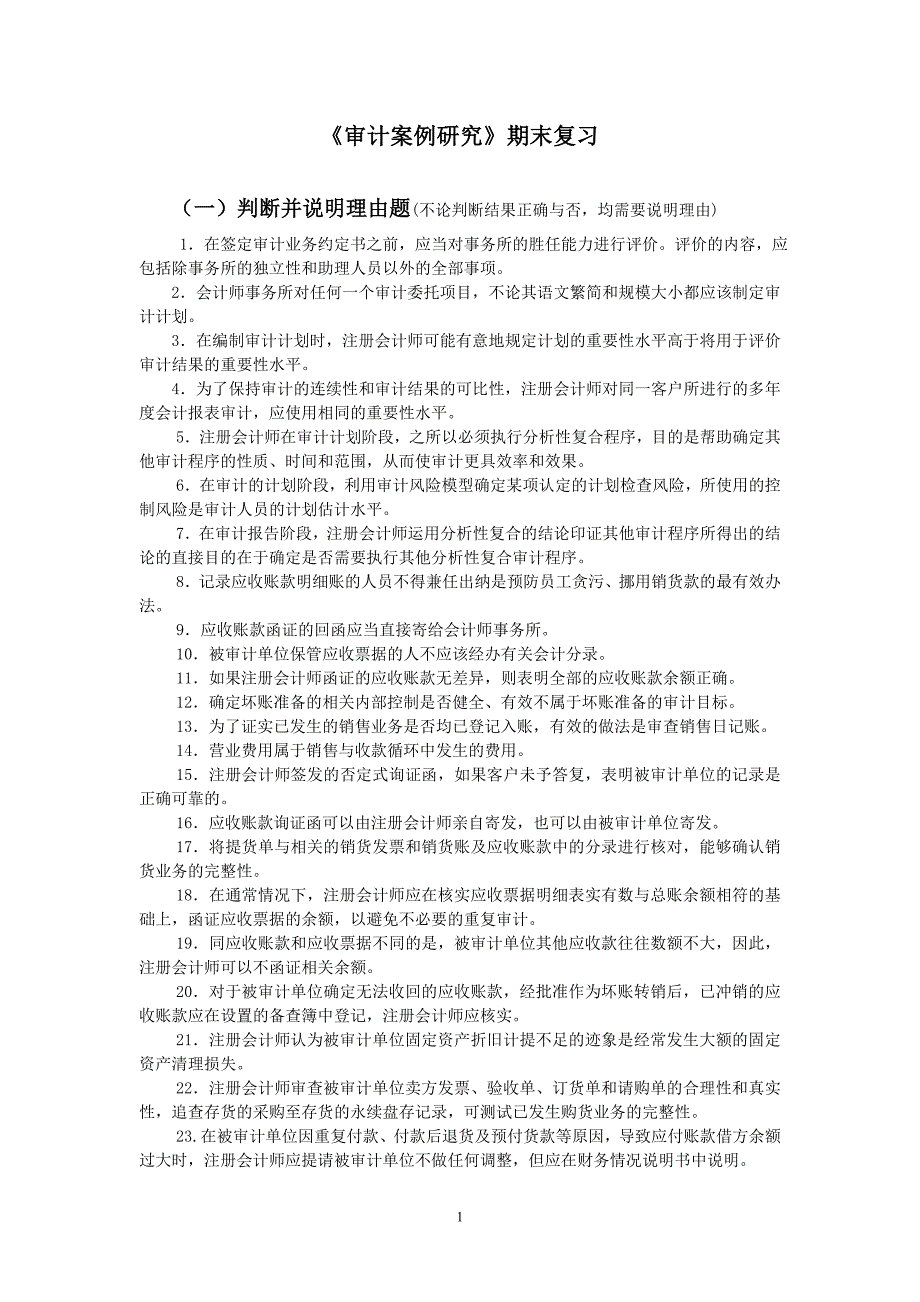 《审计案例研究》期末复习

（一）判断并说明理由题(不论判断结果正确与否，均需要说明理由)

1．在签定审计业务约定书之前，应当对事务所的胜任能力进行评价。评价的内容，应包括除事务所的独立性和助理人员以外的全部事项。

2．会计师事务所对任何一个审计委托项目，不论其语文繁简和规模大小都应该制定审计计划。

3．在编制审计计划时，注册会计师可能有意地规定计划的重要性水平高于将用于评价审计结果的重要性水平。

4．为了保持审计的连续性和审计结果的可比性，注册会计师对同一客户所进行的多年度会计报表审计，应使用相同的重要性水平。

5．注册会计师在审计计划阶段，之所以必须执行分析性复合程序，目的是帮助确定其他审计程序的性质、时间和范围，从而使审计更具效率和效果。

6．在审计的计划阶段，利用审计风险模型确定某项认定的计划检查风险，所使用的控制风险是审计人员的计划估计水平。

7．在审计报告阶段，注册会计师运用分析性复合的结论印证其他审计程序所得出的结论的直接目的在于确定是否需要执行其他分析性复合审计程序。

8．记录应收账款明细账的人员不得兼任出纳是预防员工贪污、挪用销货款的最有效办法。

9．应收账款函证的回函应当直接寄给会计师事务所。

10．被审计单位保管应收票据的人不应该经办有关会计分录。

11．如果注册会计师函证的应收账款无差异，则表明全部的应收账款余额正确。

12．确定坏账准备的相关内部控制是否健全、有效不属于坏账准备的审计目标。

13．为了证实已发生的销售业务是否均已登记入账，有效的做法是审查销售日记账。

14．营业费用属于销售与收款循环中发生的费用。

15．注册会计师签发的否定式询证函，如果客户未予答复，表明被审计单位的记录是正确可靠的。

16．应收账款询证函可以由注册会计师亲自寄发，也可以由被审计单位寄发。

17．将提货单与相关的销货发票和销货账及应收账款中的分录进行核对，能够确认销货业务的完整性。

18．在通常情况下，注册会计师应在核实应收票据明细表实有数与总账余额相符的基础上，函证应收票据的余额，以避免不必要的重复审计。

19．同应收账款和应收票据不同的是，被审计单位其他应收款往往数额不大，因此，注册会计师可以不函证相关余额。

20．对于被审计单位确定无法收回的应收账款，经批准作为坏账转销后，已冲销的应收账款应在设置的备查簿中登记，注册会计师应核实。

21．注册会计师认为被审计单位固定资产折旧计提不足的迹象是经常发生大额的固定资产清理损失。

22．注册会计师审查被审计单位卖方发票、验收单、订货单和请购单的合理性和真实性，追查存货的采购至存货的永续盘存记录，可测试已发生购货业务的完整性。

23.在被审计单位因重复付款、付款后退货及预付货款等原因，导致应付账款借方余额过大时，注册会计师应提请被审计单位不做任何调整，但应在财务情况说明书中说明。

1